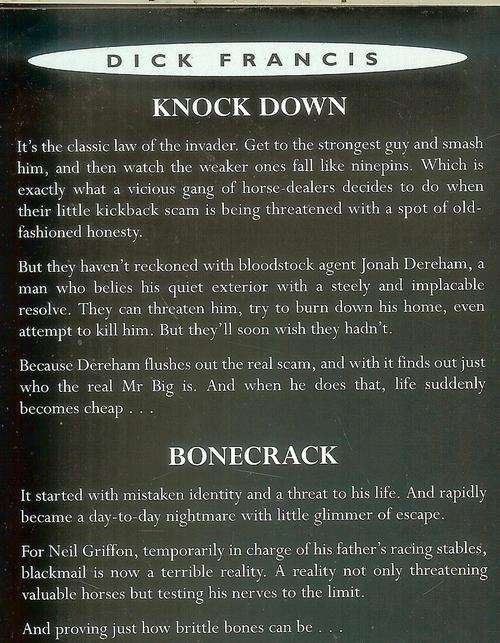 DICK FRANCIS

KNOCK DOWN

It's the classic law of the invader. Get to the strongest guy and smash him, and then watch the weaker ones fall like ninepins. Which is exactly what a vicious gang of horse-dealers decides to do when their little kickback scam is being threatened with a spot of old-fashioned honesty.

But they haven't reckoned with bloodstock agent Jonah Dereham, a man who belies his quiet exterior with a steely and implacable resolve. They can threaten him, try to burn down his home, even attempt to kill him. But they'll soon wish they hadn't.

Because Dereham flushes out the real scam, and with it finds out just who the real Mr Big is. And when he does that, life suddenly becomes cheap . . .

BONECRACK

It started with mistaken identity and a threat to his life. And rapidly became a day-to-day nightmare with little glimmer of escape.

For Neil Griffon, temporarily in charge of his father's racing stables, blackmail is now a terrible reality. A reality not only threatening valuable horses but testing his nerves to the limit.

And proving just how brittle bones can be . . .